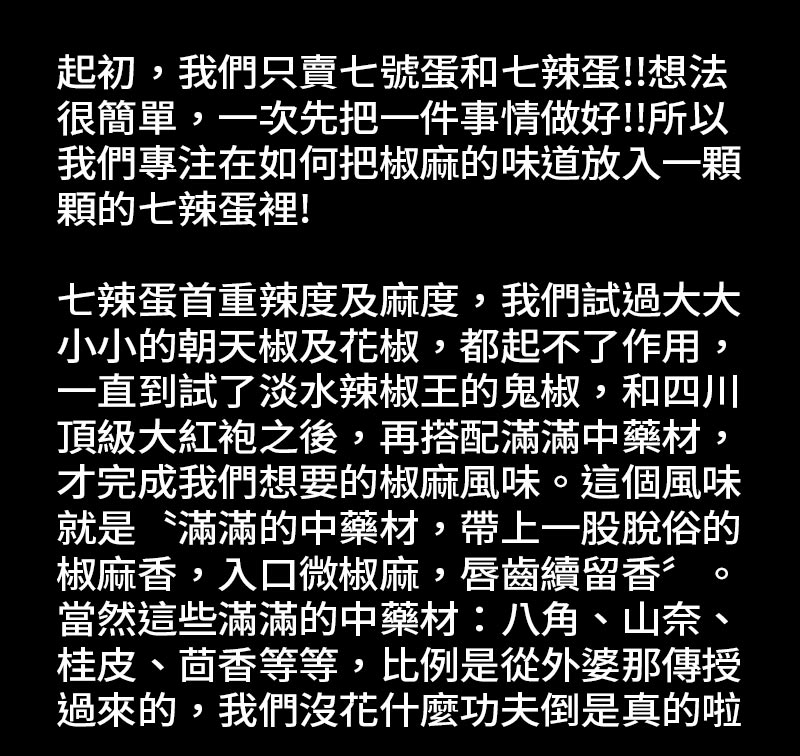 起初，我們只賣七號蛋和七辣蛋!!想法很簡單，一次先把一件事情做好!!所以我們專注在如何把椒麻的味道放入一顆顆的七辣蛋裡!

七辣蛋首重辣度及麻度，我們試過大大小小的朝天椒及花椒，都起不了作用，一直到試了淡水辣椒王的鬼椒，和四川頂級大紅袍之後，再搭配滿滿中藥材，才完成我們想要的椒麻風味。這個風味就是〝滿滿的中藥材，帶上一股脫俗的椒麻香，入口微椒麻，唇齒續留香〞。當然這些滿滿的中藥材：八角、山奈、桂皮、茴香等等，比例是從外婆那傳授過來的，我們沒花什麼功夫倒是真的啦